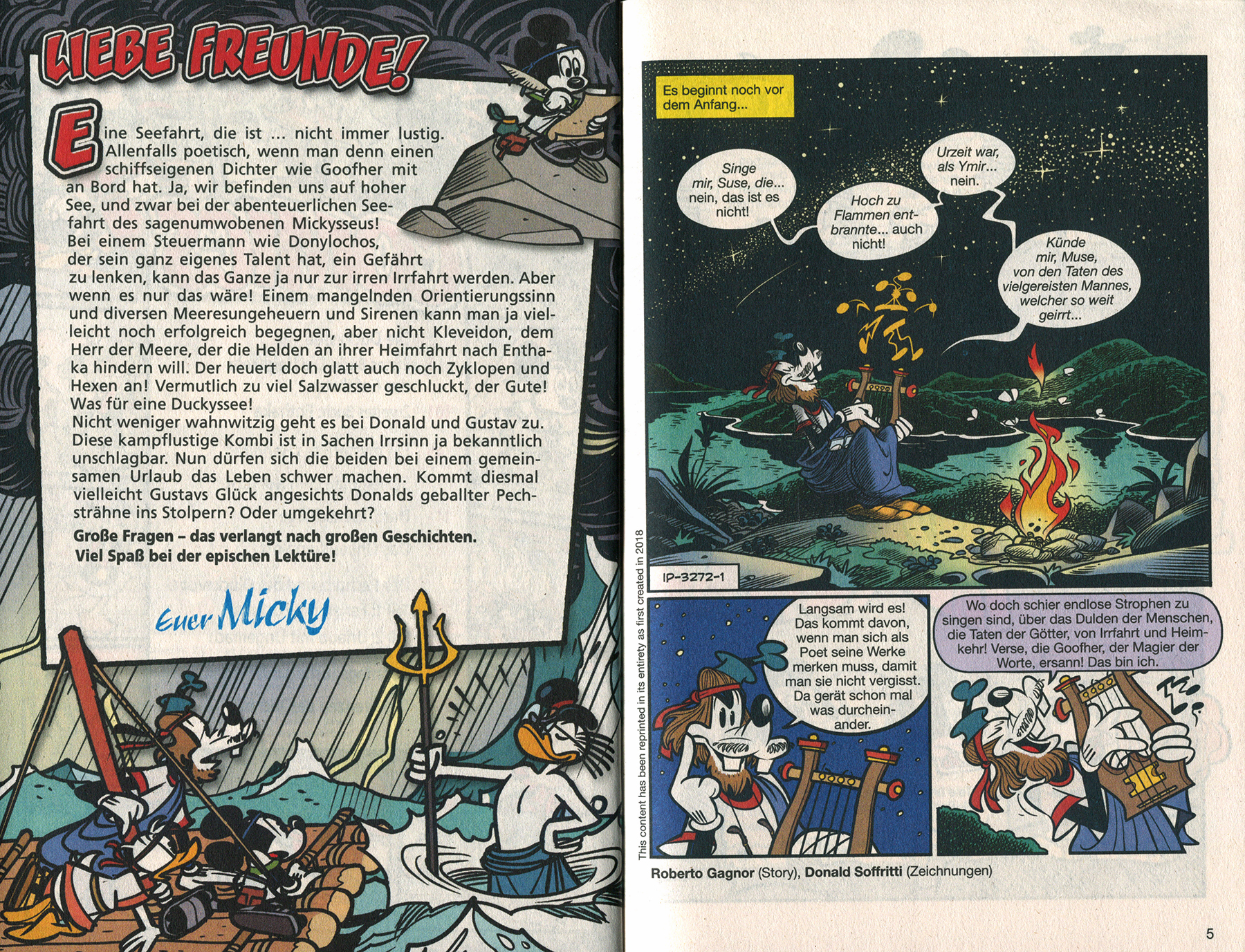 LIEBE FREUNDE!

Eine Seefahrt, die ist ... nicht immer lustig. Allenfalls poetisch, wenn man denn einen schiffseigenen Dichter wie Goofher mit an Bord hat. Ja, wir befinden uns auf hoher See, und zwar bei der abenteuerlichen Seefahrt des sagenumwobenen Mickysseus! Bei einem Steuermann wie Donylochos, der sein ganz eigenes Talent hat, ein Gefährt zu lenken, kann das Ganze ja nur zur irren Irrfahrt werden. Aber wenn es nur das wäre! Einem mangelnden Orientierungssinn und diversen Meeresungeheuern und Sirenen kann man ja vielleicht noch erfolgreich begegnen, aber nicht Kleveidon, dem Herr der Meere, der die Helden an ihrer Heimfahrt nach Enthaka hindern will. Der heuert doch glatt auch noch Zyklopen und Hexen an! Vermutlich zu viel Salzwasser geschluckt, der Gute! Was für eine Duckyssee!
Nicht weniger wahnwitzig geht es bei Donald und Gustav zu. Diese kampflustige Kombi ist in Sachen Irrsinn ja bekanntlich unschlagbar. Nun dürfen sich die beiden bei einem gemeinsamen Urlaub das Leben schwer machen. Kommt diesmal vielleicht Gustavs Glück angesichts Donalds geballter Pechsträhne ins Stolpern? Oder umgekehrt?

Große Fragen – das verlangt nach großen Geschichten. Viel Spaß bei der epischen Lektüre!

Euer Micky

Es beginnt noch vor dem Anfang...

Singe mir, Suse, die... nein, das ist es nicht!

Hoch zu Flammen entbrannte... auch nicht!

Urzeit war, als Ymir... nein.

Künde mir, Muse, von den Taten des vielgereisten Mannes, welcher so weit geirrt...

IP-3272-1

Langsam wird es! Das kommt davon, wenn man sich als Poet seine Werke merken muss, damit man sie nicht vergisst. Da gerät schon mal was durcheinander.

Wo doch schier endlose Strophen zu singen sind, über das Dulden der Menschen, die Taten der Götter, von Irrfahrt und Heimkehr! Verse, die Goofher, der Magier der Worte, ersann! Das bin ich.

This content has been reprinted in its entirety as first created in 2018

Roberto Gagnor (Story), Donald Soffritti (Zeichnungen)

5